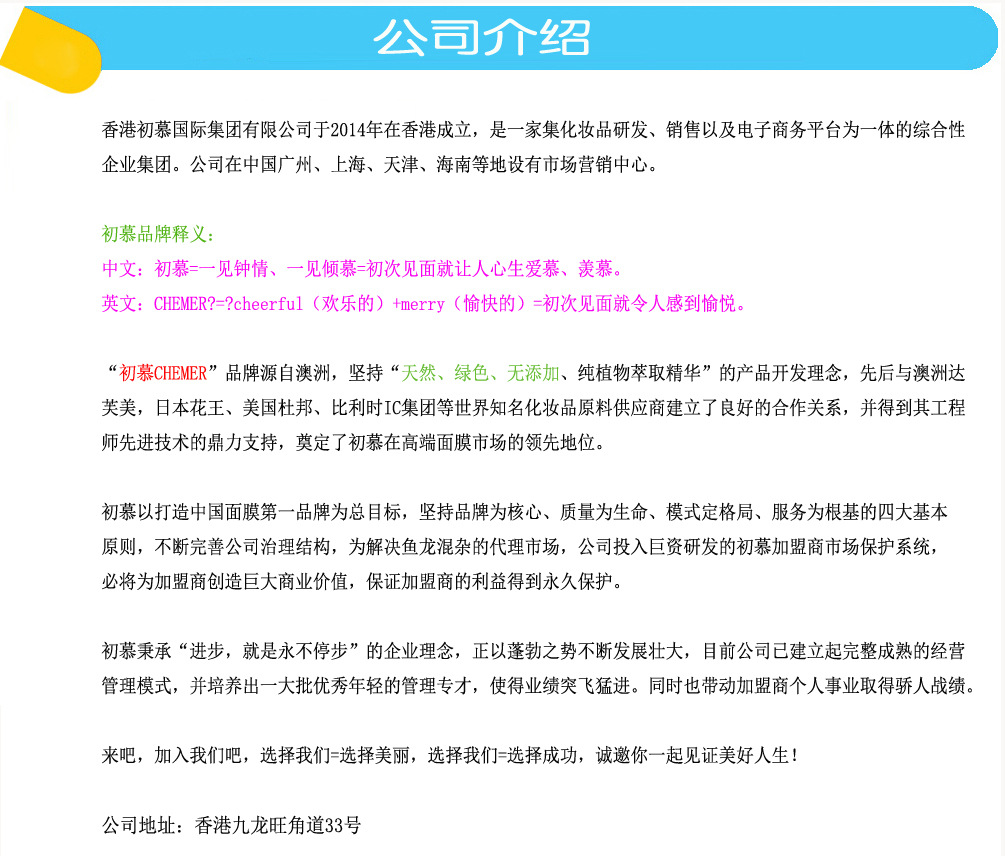 公司介绍

香港初慕国际集团有限公司于2014年在香港成立，是一家集化妆品研发、销售以及电子商务平台为一体的综合性企业集团。公司在中国广州、上海、天津、海南等地设有市场营销中心。

初慕品牌释义：
中文：初慕=一见钟情、一见倾慕=初次见面就让人心生爱慕、羡慕。
英文：CHEMER?=?cheerful（欢乐的）+merry（愉快的）=初次见面就令人感到愉悦。

“初慕CHEMER”品牌源自澳洲，坚持“天然、绿色、无添加、纯植物萃取精华”的产品开发理念，先后与澳洲达芙美，日本花王、美国杜邦、比利时IC集团等世界知名化妆品原料供应商建立了良好的合作关系，并得到其工程师先进技术的鼎力支持，奠定了初慕在高端面膜市场的领先地位。

初慕以打造中国面膜第一品牌为总目标，坚持品牌为核心、质量为生命、模式定格局、服务为根基的四大基本原则，不断完善公司治理结构，为解决鱼龙混杂的代理市场，公司投入巨资研发的初慕加盟商市场保护系统，必将为加盟商创造巨大商业价值，保证加盟商的利益得到永久保护。

初慕秉承“进步，就是永不停步”的企业理念，正以蓬勃之势不断发展壮大，目前公司已建立起完整成熟的经营管理模式，并培养出一大批优秀年轻的管理专才，使得业绩突飞猛进。同时也带动加盟商个人事业取得骄人战绩。

来吧，加入我们吧，选择我们=选择美丽，选择我们=选择成功，诚邀你一起见证美好人生！

公司地址：香港九龙旺角道33号